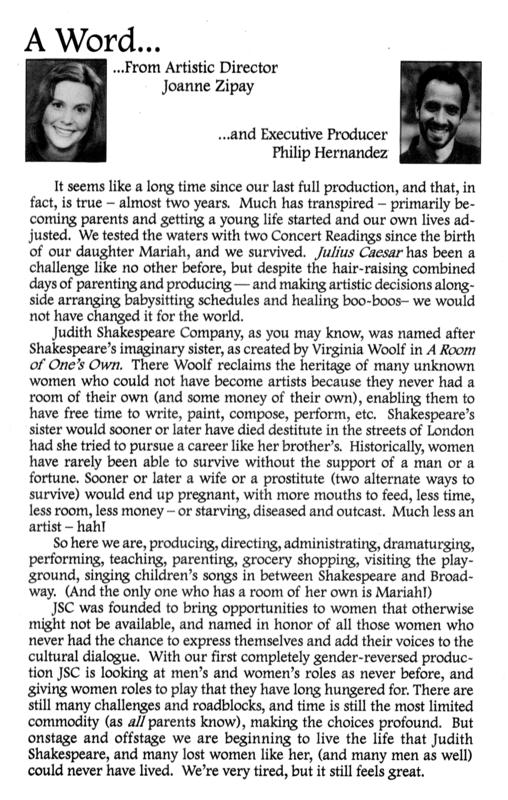 A Word...

...From Artistic Director
Joanne Zipay

...and Executive Producer
Philip Hernandez

It seems like a long time since our last full production, and that, in fact, is true – almost two years. Much has transpired – primarily becoming parents and getting a young life started and our own lives adjusted. We tested the waters with two Concert Readings since the birth of our daughter Mariah, and we survived. Julius Caesar has been a challenge like no other before, but despite the hair-raising combined days of parenting and producing — and making artistic decisions alongside arranging babysitting schedules and healing boo-boos– we would not have changed it for the world.

Judith Shakespeare Company, as you may know, was named after Shakespeare's imaginary sister, as created by Virginia Woolf in A Room of One's Own. There Woolf reclaims the heritage of many unknown women who could not have become artists because they never had a room of their own (and some money of their own), enabling them to have free time to write, paint, compose, perform, etc. Shakespeare's sister would sooner or later have died destitute in the streets of London had she tried to pursue a career like her brother's. Historically, women have rarely been able to survive without the support of a man or a fortune. Sooner or later a wife or a prostitute (two alternate ways to survive) would end up pregnant, with more mouths to feed, less time, less room, less money – or starving, diseased and outcast. Much less an artist – hah!

So here we are, producing, directing, administrating, dramaturging, performing, teaching, parenting, grocery shopping, visiting the playground, singing children's songs in between Shakespeare and Broadway. (And the only one who has a room of her own is Mariah!)

JSC was founded to bring opportunities to women that otherwise might not be available, and named in honor of all those women who never had the chance to express themselves and add their voices to the cultural dialogue. With our first completely gender-reversed production JSC is looking at men's and women's roles as never before, and giving women roles to play that they have long hungered for. There are still many challenges and roadblocks, and time is still the most limited commodity (as all parents know), making the choices profound. But onstage and offstage we are beginning to live the life that Judith Shakespeare, and many lost women like her, (and many men as well) could never have lived. We're very tired, but it still feels great.